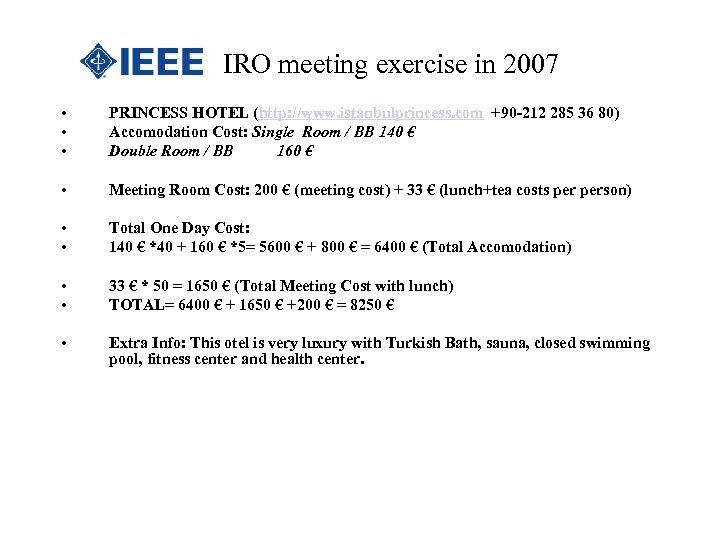 IEEE IRO meeting exercise in 2007

• PRINCESS HOTEL (http://www.istanbulprincess.com +90-212 285 36 80)
• Accomodation Cost: Single Room / BB 140 €
• Double Room / BB 160 €

• Meeting Room Cost: 200 € (meeting cost) + 33 € (lunch+tea costs per person)

• Total One Day Cost:
• 140 € *40 + 160 € *5= 5600 € + 800 € = 6400 € (Total Accomodation)

• 33 € * 50 = 1650 € (Total Meeting Cost with lunch)
• TOTAL= 6400 € + 1650 € +200 € = 8250 €

• Extra Info: This otel is very luxury with Turkish Bath, sauna, closed swimming pool, fitness center and health center.